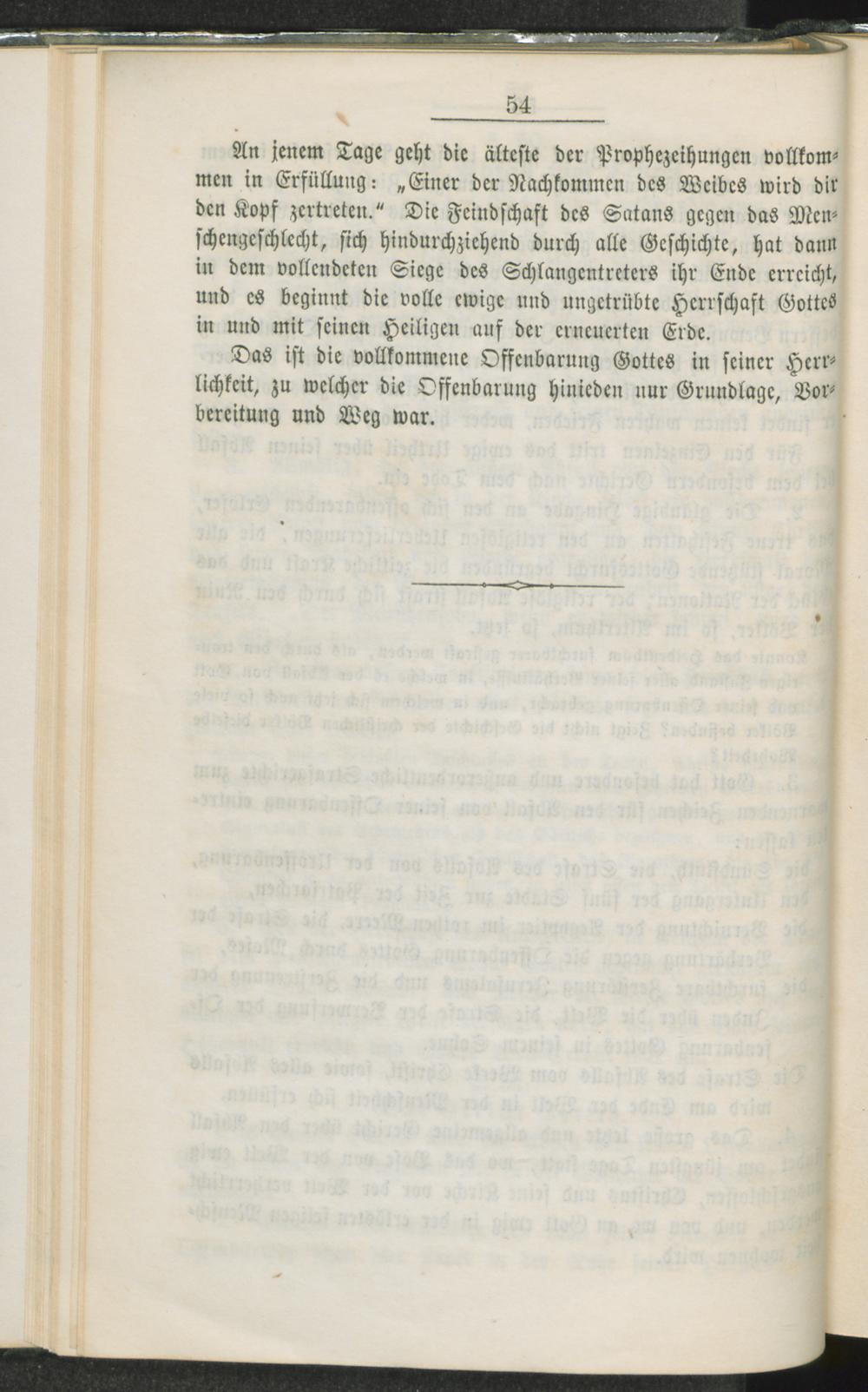 54

An jenem Tage geht die älteste der Prophezeihungen vollkommen in Erfüllung: „Einer der Nachkommen des Weibes wird dir den Kopf zertreten.“ Die Feindschaft des Satans gegen das Menschengeschlecht, sich hindurchziehend durch alle Geschichte, hat dann in dem vollendeten Siege des Schlangentreters ihr Ende erreicht, und es beginnt die volle ewige und ungetrübte Herrschaft Gottes in und mit seinen Heiligen auf der erneuerten Erde.

Das ist die vollkommene Offenbarung Gottes in seiner Herrlichkeit, zu welcher die Offenbarung hinieden nur Grundlage, Vorbereitung und Weg war.